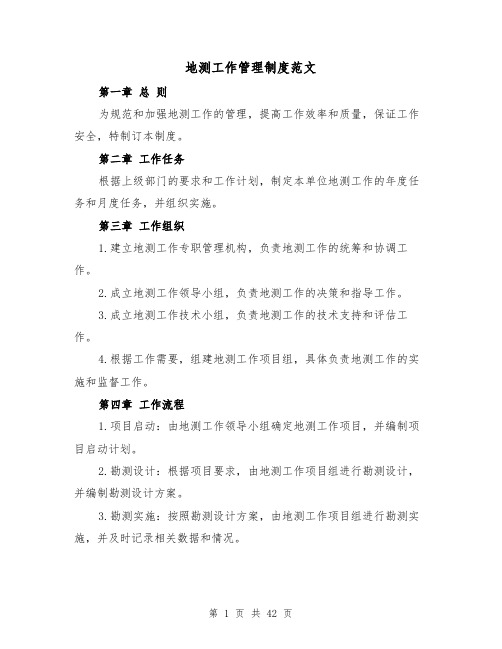 地测工作管理制度范文

第一章 总 则

为规范和加强地测工作的管理，提高工作效率和质量，保证工作安全，特制订本制度。

第二章 工作任务

根据上级部门的要求和工作计划，制定本单位地测工作的年度任务和月度任务，并组织实施。

第三章 工作组织

1.建立地测工作专职管理机构，负责地测工作的统筹和协调工作。

2.成立地测工作领导小组，负责地测工作的决策和指导工作。

3.成立地测工作技术小组，负责地测工作的技术支持和评估工作。

4.根据工作需要，组建地测工作项目组，具体负责地测工作的实施和监督工作。

第四章 工作流程

1.项目启动：由地测工作领导小组确定地测工作项目，并编制项目启动计划。

2.勘测设计：根据项目要求，由地测工作项目组进行勘测设计，并编制勘测设计方案。

3.勘测实施：按照勘测设计方案，由地测工作项目组进行勘测实施，并及时记录相关数据和情况。

第 1 页 共 42 页